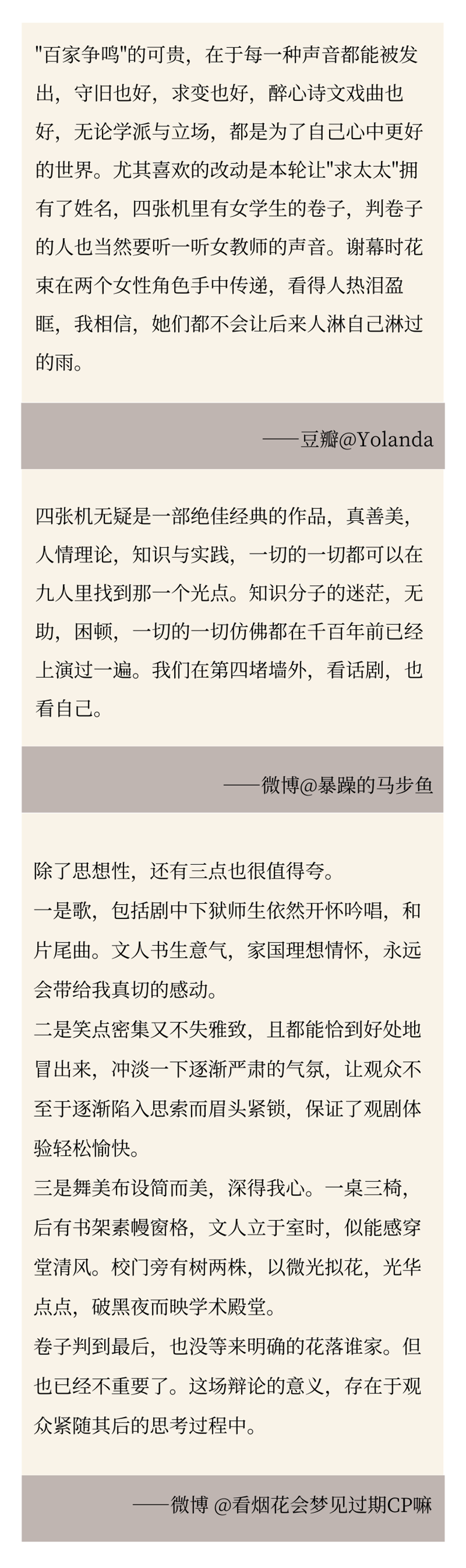 "百家争鸣"的可贵，在于每一种声音都能被发出，守旧也好，求变也好，醉心诗文戏曲也好，无论学派与立场，都是为了自己心中更好的世界。尤其喜欢的改动是本轮让"求太太"拥有了姓名，四张机里有女学生的卷子，判卷子的人也当然要听一听女教师的声音。谢幕时花束在两个女性角色手中传递，看得人热泪盈眶，我相信，她们都不会让后来人淋自己淋过的雨。

——豆瓣@Yolanda

四张机无疑是一部绝佳经典的作品，真善美，人情理论，知识与实践，一切的一切都可以在九人里找到那一个光点。知识分子的迷茫，无助，困顿，一切的一切仿佛都在千百年前已经上演过一遍。我们在第四堵墙外，看话剧，也看自己。

——微博@暴躁的马步鱼

除了思想性，还有三点也很值得夸。
一是歌，包括剧中下狱师生依然开怀吟唱，和片尾曲。文人书生意气，家国理想情怀，永远会带给我真切的感动。
二是笑点密集又不失雅致，且都能恰到好处地冒出来，冲淡一下逐渐严肃的气氛，让观众不至于逐渐陷入思索而眉头紧锁，保证了观剧体验轻松愉快。
三是舞美布设简而美，深得我心。一桌三椅，后有书架素幔窗格，文人立于室时，似能感穿堂清风。校门旁有树两株，以微光拟花，光华点点，破黑夜而映学术殿堂。
卷子判到最后，也没等来明确的花落谁家。但也已经不重要了。这场辩论的意义，存在于观众紧随其后的思考过程中。

——微博 @看烟花会梦见过期CP嘛